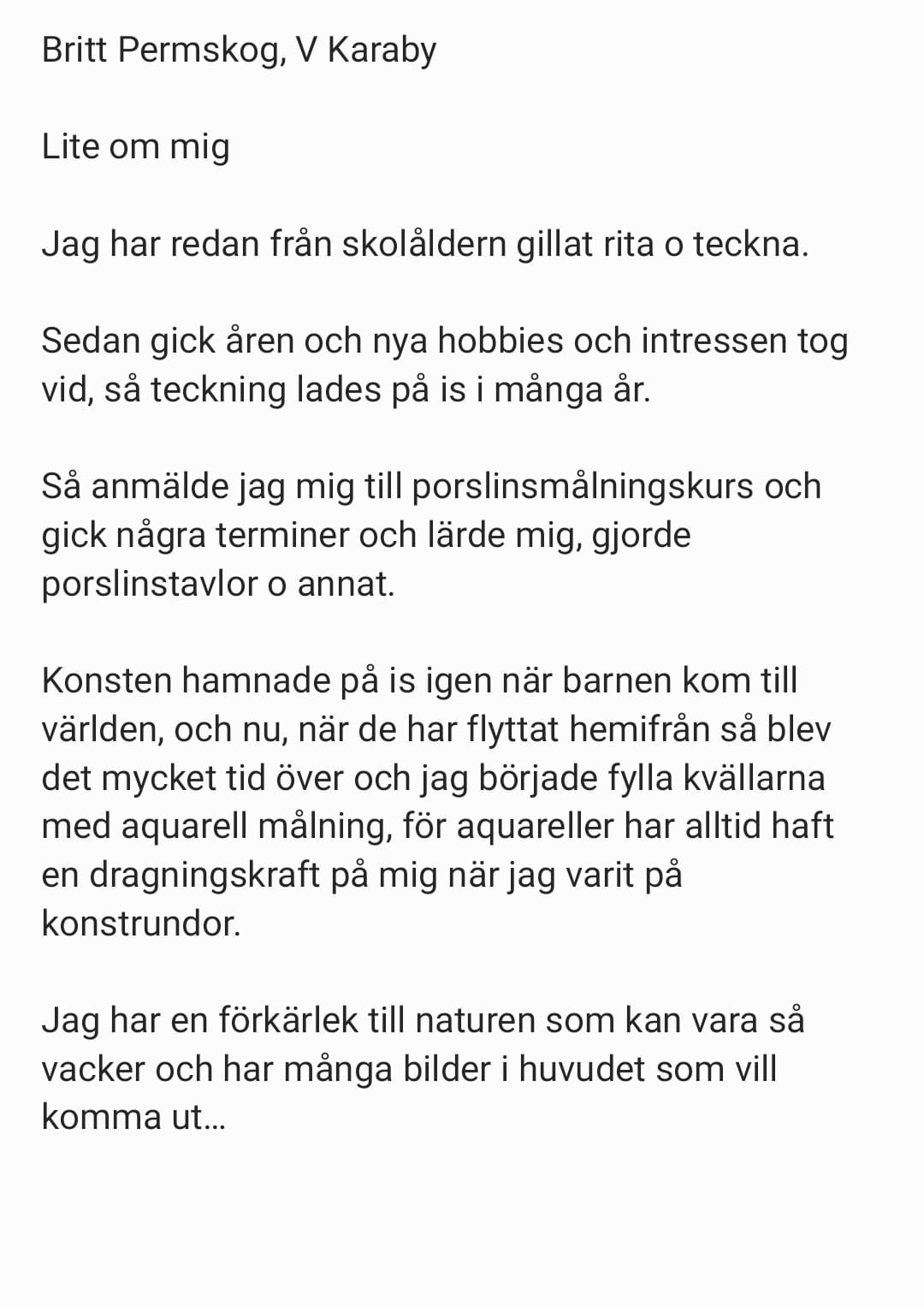 Britt Permskog, V Karaby

Lite om mig

Jag har redan från skolåldern gillat rita o teckna.

Sedan gick åren och nya hobbies och intressen tog vid, så teckning lades på is i många år.

Så anmälde jag mig till porslinsmålningskurs och gick några terminer och lärde mig, gjorde porslinstavlor o annat.

Konsten hamnade på is igen när barnen kom till världen, och nu, när de har flyttat hemifrån så blev det mycket tid över och jag började fylla kvällarna med aquarell målning, för aquareller har alltid haft en dragningskraft på mig när jag varit på konstrundor.

Jag har en förkärlek till naturen som kan vara så vacker och har många bilder i huvudet som vill komma ut...